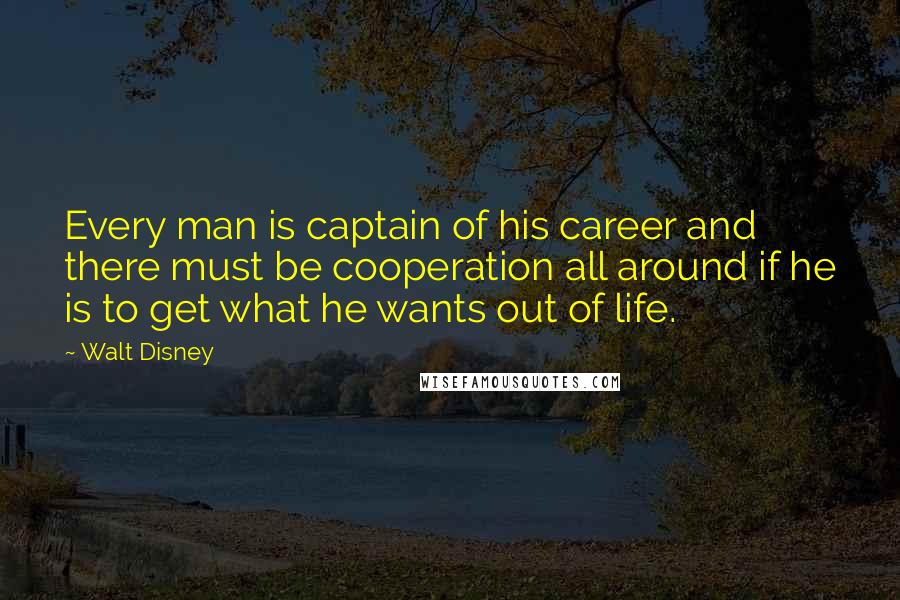 Every man is captain of his career and there must be cooperation all around if he is to get what he wants out of life.

~ Walt Disney

WISEFAMOUSQUOTES.COM